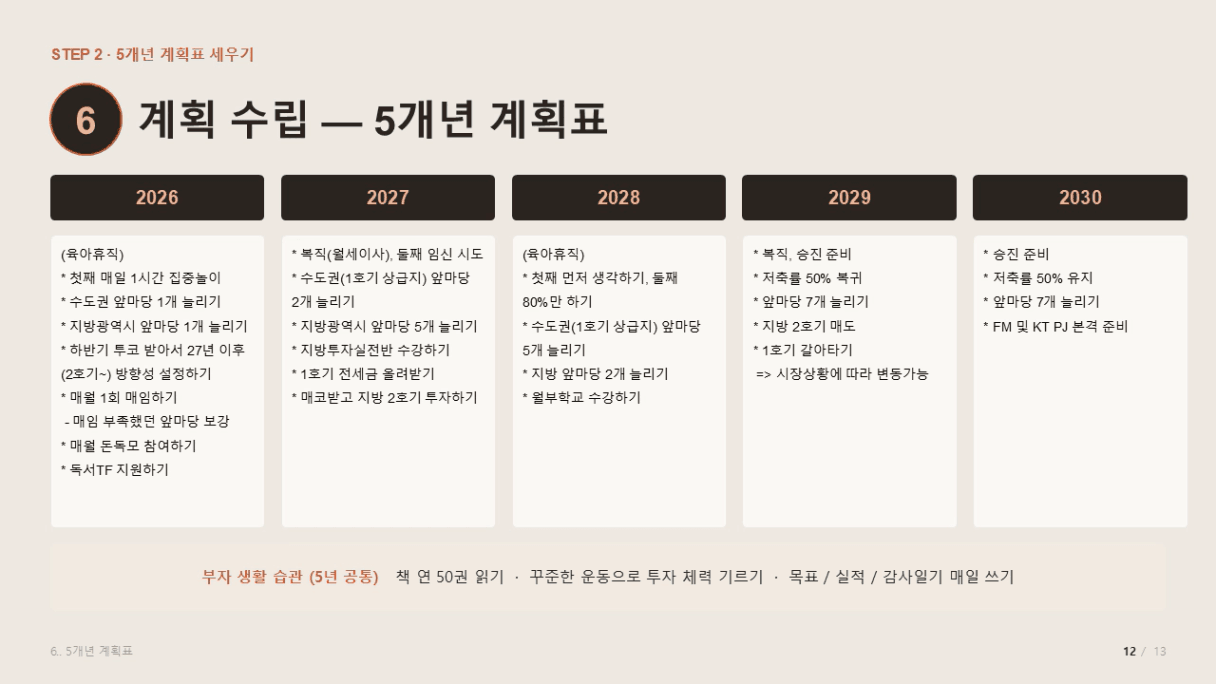 STEP 2 · 5개년 계획표 세우기

6 계획 수립 — 5개년 계획표

2026

(육아휴직)
* 첫째 매일 1시간 집중놀이
* 수도권 앞마당 1개 늘리기
* 지방광역시 앞마당 1개 늘리기
* 하반기 투코 받아서 27년 이후 (2호기~) 방향성 설정하기
* 매월 1회 매임하기
- 매임 부족했던 앞마당 보강
* 매월 돈독모 참여하기
* 독서TF 지원하기

2027

* 복직(월세이사), 둘째 임신 시도
* 수도권(1호기 상급지) 앞마당 2개 늘리기
* 지방광역시 앞마당 5개 늘리기
* 지방투자실전반 수강하기
* 1호기 전세금 올려받기
* 매코받고 지방 2호기 투자하기

2028

(육아휴직)
* 첫째 먼저 생각하기, 둘째 80%만 하기
* 수도권(1호기 상급지) 앞마당 5개 늘리기
* 지방 앞마당 2개 늘리기
* 월부학교 수강하기

2029

* 복직, 승진 준비
* 저축률 50% 복귀
* 앞마당 7개 늘리기
* 지방 2호기 매도
* 1호기 갈아타기
=> 시장상황에 따라 변동가능

2030

* 승진 준비
* 저축률 50% 유지
* 앞마당 7개 늘리기
* FM 및 KT PJ 본격 준비

부자 생활 습관 (5년 공통) 책 연 50권 읽기 · 꾸준한 운동으로 투자 체력 기르기 · 목표 / 실적 / 감사일기 매일 쓰기

6.. 5개년 계획표

12 / 13